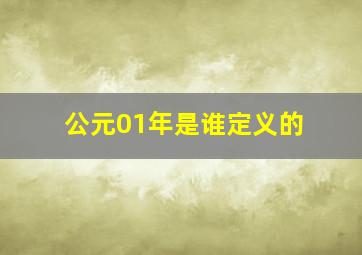 公元01年是谁定义的